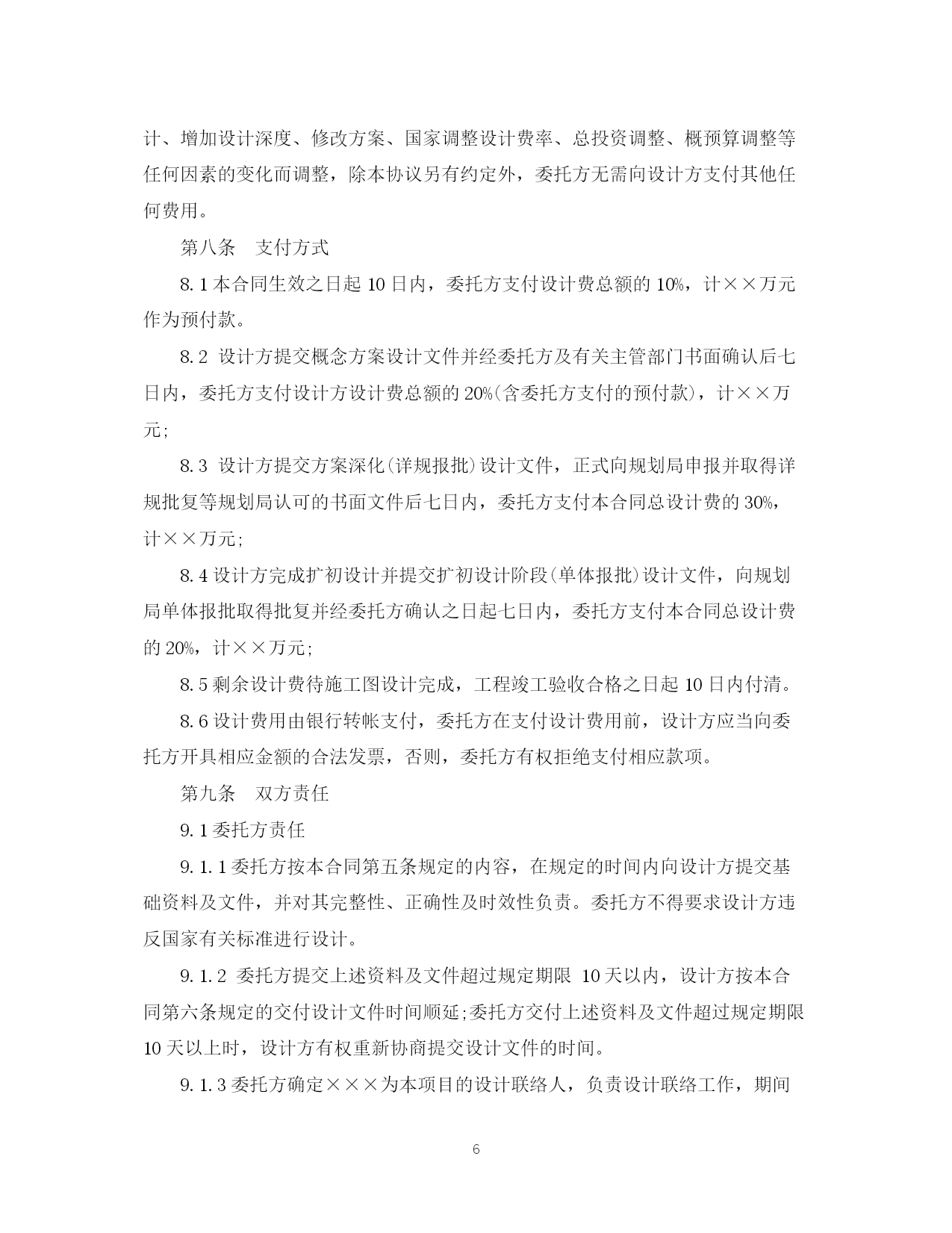 计、增加设计深度、修改方案、国家调整设计费率、总投资调整、概预算调整等任何因素的变化而调整，除本协议另有约定外，委托方无需向设计方支付其他任何费用。

第八条　支付方式

8.1 本合同生效之日起 10 日内，委托方支付设计费总额的 10%，计××万元作为预付款。

8.2 设计方提交概念方案设计文件并经委托方及有关主管部门书面确认后七日内，委托方支付设计方设计费总额的 20%(含委托方支付的预付款)，计××万元;

8.3 设计方提交方案深化(详规报批)设计文件，正式向规划局申报并取得详规批复等规划局认可的书面文件后七日内，委托方支付本合同总设计费的 30%，计××万元;

8.4 设计方完成扩初设计并提交扩初设计阶段(单体报批)设计文件，向规划局单体报批取得批复并经委托方确认之日起七日内，委托方支付本合同总设计费的 20%，计××万元;

8.5 剩余设计费待施工图设计完成，工程竣工验收合格之日起 10 日内付清。

8.6 设计费用由银行转帐支付，委托方在支付设计费用前，设计方应当向委托方开具相应金额的合法发票，否则，委托方有权拒绝支付相应款项。

第九条　双方责任

9.1 委托方责任

9.1.1 委托方按本合同第五条规定的内容，在规定的时间内向设计方提交基础资料及文件，并对其完整性、正确性及时效性负责。委托方不得要求设计方违反国家有关标准进行设计。

9.1.2 委托方提交上述资料及文件超过规定期限 10 天以内，设计方按本合同第六条规定的交付设计文件时间顺延;委托方交付上述资料及文件超过规定期限 10 天以上时，设计方有权重新协商提交设计文件的时间。

9.1.3 委托方确定×××为本项目的设计联络人，负责设计联络工作，期间

6